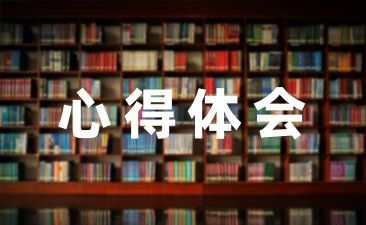 心得体会